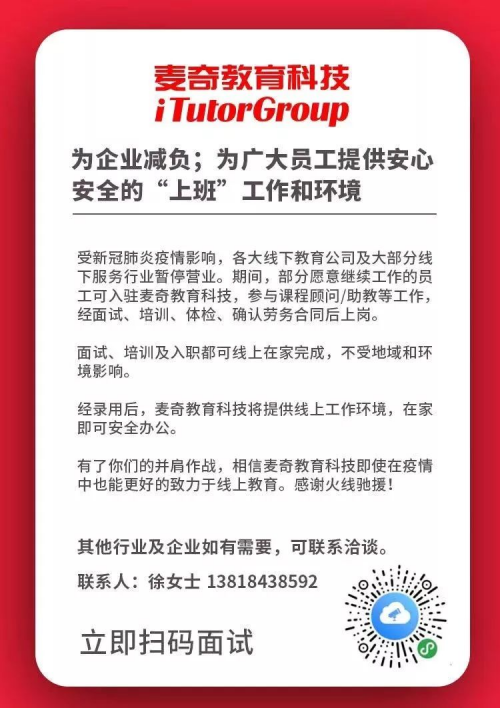 麦奇教育科技
iTutorGroup

为企业减负；为广大员工提供安心安全的“上班”工作和环境

受新冠肺炎疫情影响，各大线下教育公司及大部分线下服务行业暂停营业。期间，部分愿意继续工作的员工可入驻麦奇教育科技，参与课程顾问/助教等工作，经面试、培训、体检、确认劳务合同后上岗。

面试、培训及入职都可线上在家完成，不受地域和环境影响。

经录用后，麦奇教育科技将提供线上工作环境，在家即可安全办公。

有了你们的并肩作战，相信麦奇教育科技即使在疫情中也能更好的致力于线上教育。感谢火线驰援！

其他行业及企业如有需要，可联系洽谈。

联系人：徐女士 13818438592

立即扫码面试